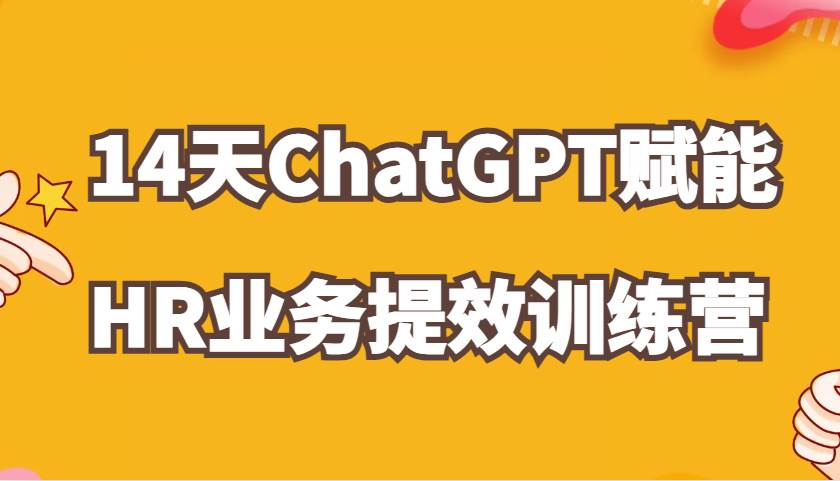 14天ChatGPT赋能
HR业务提效训练营